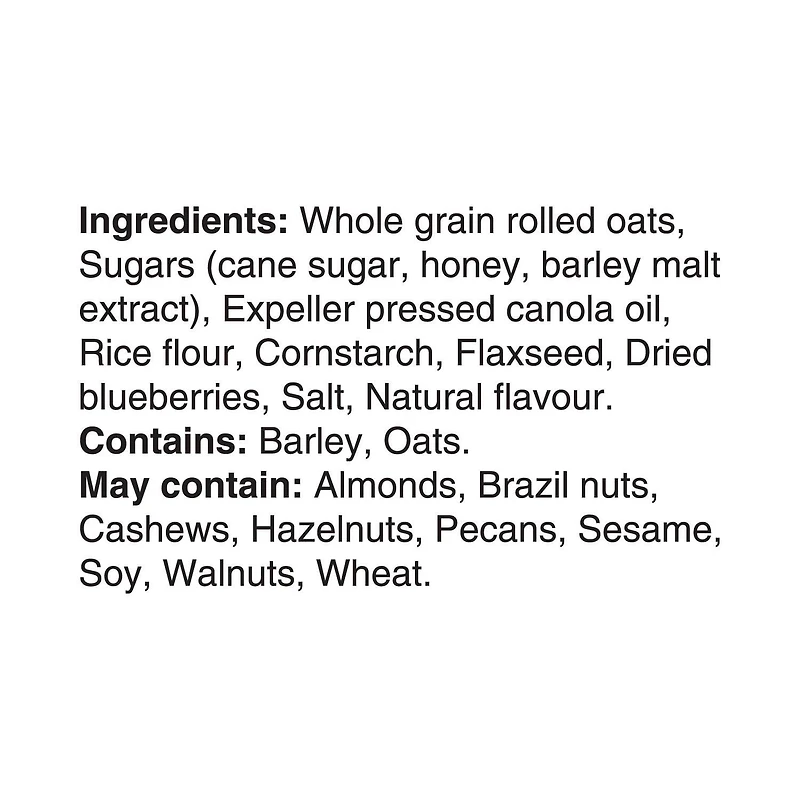 Ingredients: Whole grain rolled oats, Sugars (cane sugar, honey, barley malt extract), Expeller pressed canola oil, Rice flour, Cornstarch, Flaxseed, Dried blueberries, Salt, Natural flavour.
Contains: Barley, Oats.
May contain: Almonds, Brazil nuts, Cashews, Hazelnuts, Pecans, Sesame, Soy, Walnuts, Wheat.